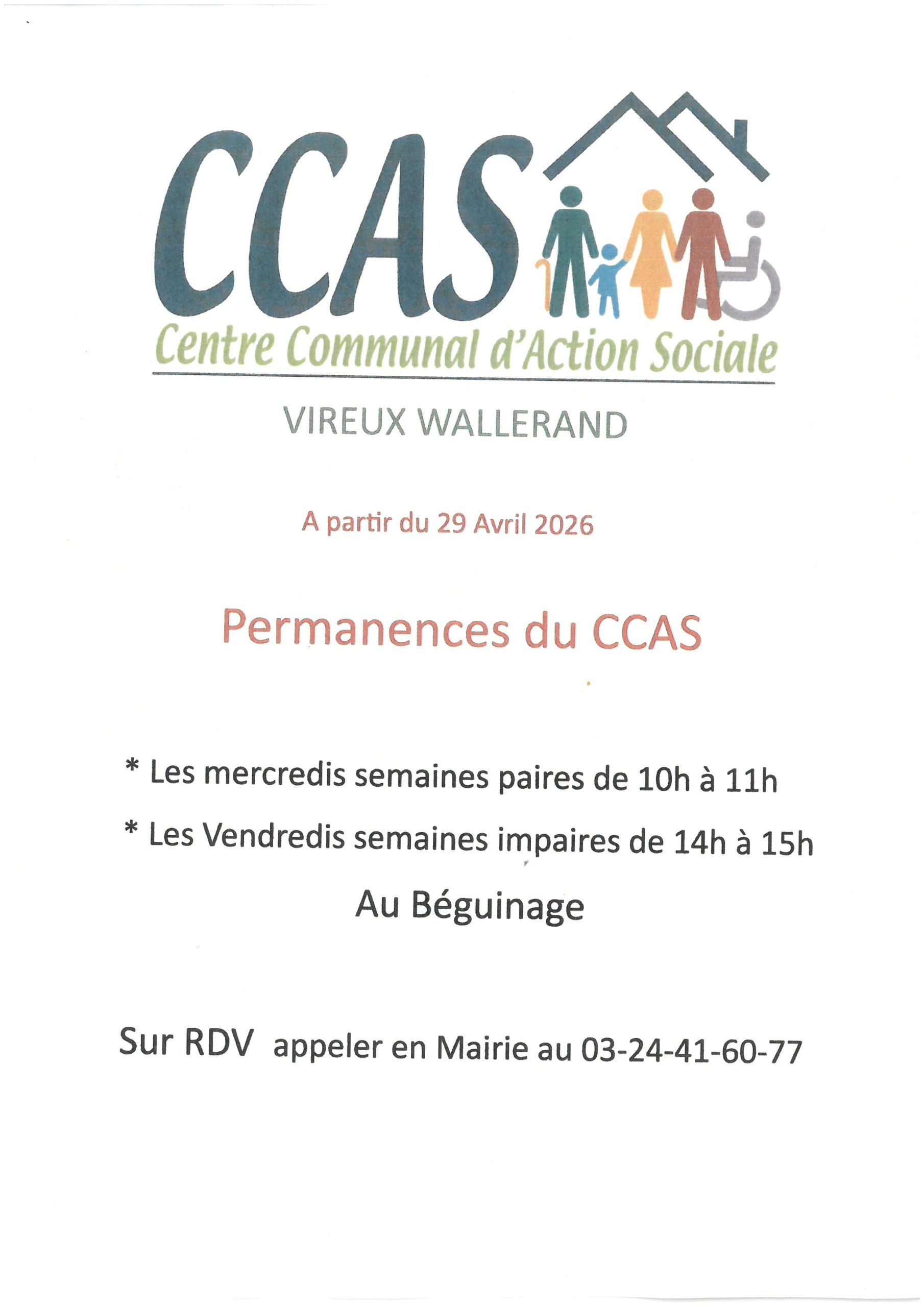 CCAS

Centre Communal d'Action Sociale

VIREUX WALLERAND

A partir du 29 Avril 2026

Permanences du CCAS

* Les mercredis semaines paires de 10h à 11h

* Les Vendredis semaines impaires de 14h à 15h

Au Béguinage

Sur RDV appeler en Mairie au 03-24-41-60-77